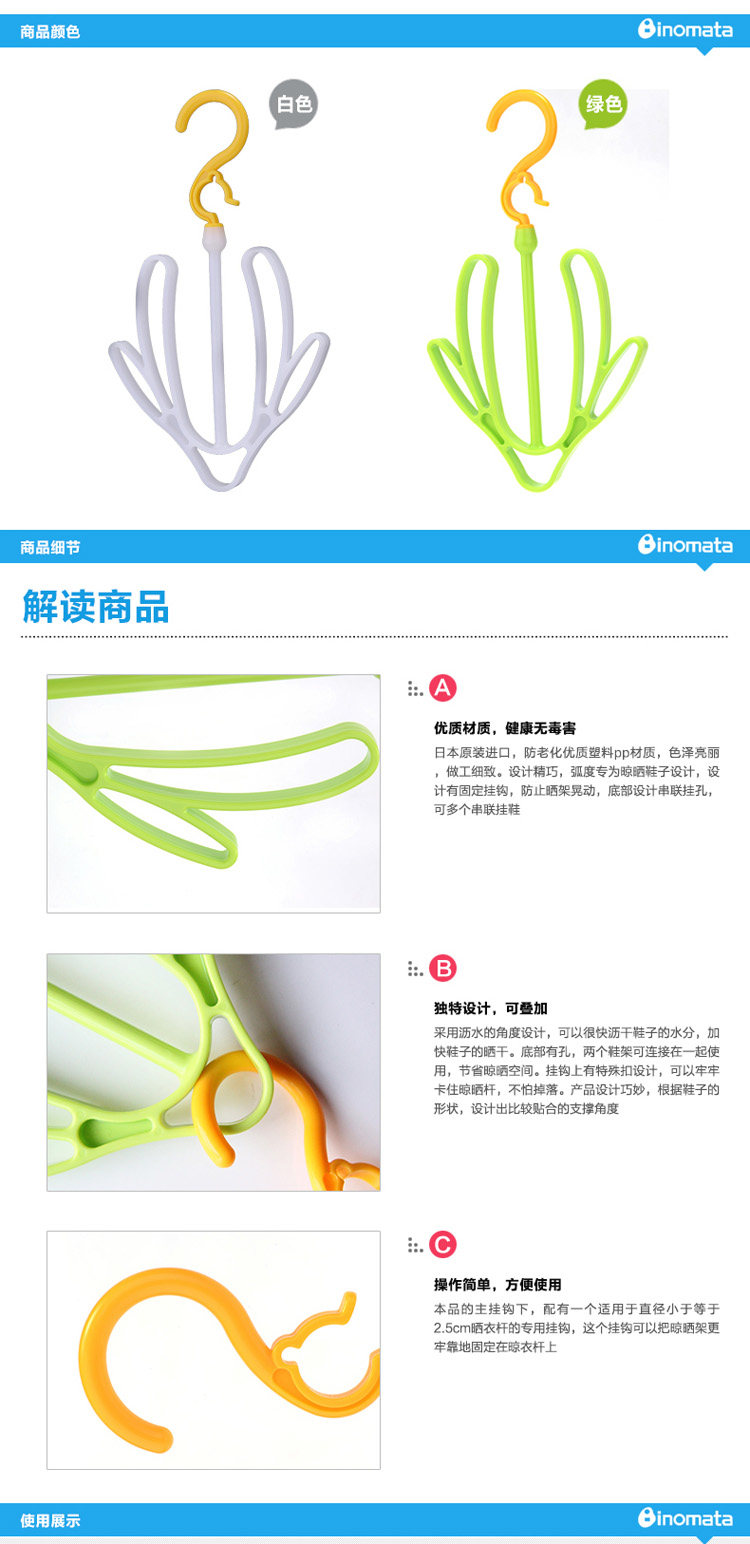 商品颜色

inomata

白色

绿色

商品细节

inomata

解读商品

A

优质材质，健康无毒害

日本原装进口，防老化优质塑料pp材质，色泽亮丽，做工细致。设计精巧，弧度专为晾晒鞋子设计，设计有固定挂钩，防止晒架晃动，底部设计串联挂孔，可多个串联挂鞋

B

独特设计，可叠加

采用沥水的角度设计，可以很快沥干鞋子的水分，加快鞋子的晒干。底部有孔，两个鞋架可连接在一起使用，节省晾晒空间。挂钩上有特殊扣设计，可以牢牢卡住晾晒杆，不怕掉落。产品设计巧妙，根据鞋子的形状，设计出比较贴合的支撑角度

C

操作简单，方便使用

本品的主挂钩下，配有一个适用于直径小于等于2.5cm晒衣杆的专用挂钩，这个挂钩可以把晾晒架更牢靠地固定在晾衣杆上

使用展示

inomata